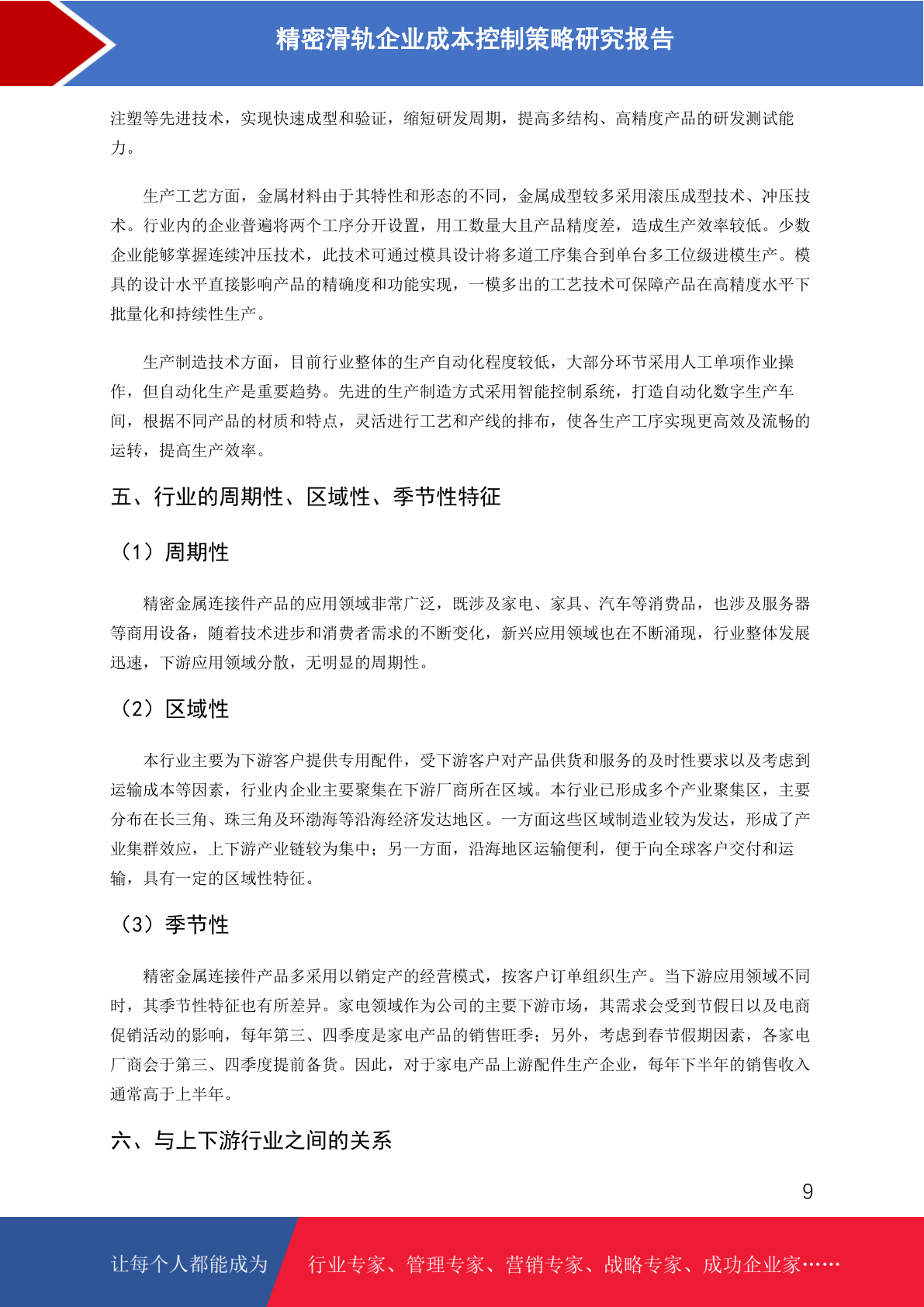 精密滑轨企业成本控制策略研究报告

注塑等先进技术，实现快速成型和验证，缩短研发周期，提高多结构、高精度产品的研发测试能力。

生产工艺方面，金属材料由于其特性和形态的不同，金属成型较多采用滚压成型技术、冲压技术。行业内的企业普遍将两个工序分开设置，用工数量大且产品精度差，造成生产效率较低。少数企业能够掌握连续冲压技术，此技术可通过模具设计将多道工序集合到单台多工位级进模生产。模具的设计水平直接影响产品的精确度和功能实现，一模多出的工艺技术可保障产品在高精度水平下批量化和持续性生产。

生产制造技术方面，目前行业整体的生产自动化程度较低，大部分环节采用人工单项作业操作，但自动化生产是重要趋势。先进的生产制造方式采用智能控制系统，打造自动化数字生产车间，根据不同产品的材质和特点，灵活进行工艺和产线的排布，使各生产工序实现更高效及流畅的运转，提高生产效率。

五、行业的周期性、区域性、季节性特征

（1）周期性

精密金属连接件产品的应用领域非常广泛，既涉及家电、家具、汽车等消费品，也涉及服务器等商用设备，随着技术进步和消费者需求的不断变化，新兴应用领域也在不断涌现，行业整体发展迅速，下游应用领域分散，无明显的周期性。

（2）区域性

本行业主要为下游客户提供专用配件，受下游客户对产品供货和服务的及时性要求以及考虑到运输成本等因素，行业内企业主要聚集在下游厂商所在区域。本行业已形成多个产业聚集区，主要分布在长三角、珠三角及环渤海等沿海经济发达地区。一方面这些区域制造业较为发达，形成了产业集群效应，上下游产业链较为集中；另一方面，沿海地区运输便利，便于向全球客户交付和运输，具有一定的区域性特征。

（3）季节性

精密金属连接件产品多采用以销定产的经营模式，按客户订单组织生产。当下游应用领域不同时，其季节性特征也有所差异。家电领域作为公司的主要下游市场，其需求会受到节假日以及电商促销活动的影响，每年第三、四季度是家电产品的销售旺季；另外，考虑到春节假期因素，各家电厂商会于第三、四季度提前备货。因此，对于家电产品上游配件生产企业，每年下半年的销售收入通常高于上半年。

六、与上下游行业之间的关系

9

让每个人都能成为 行业专家、管理专家、营销专家、战略专家、成功企业家……